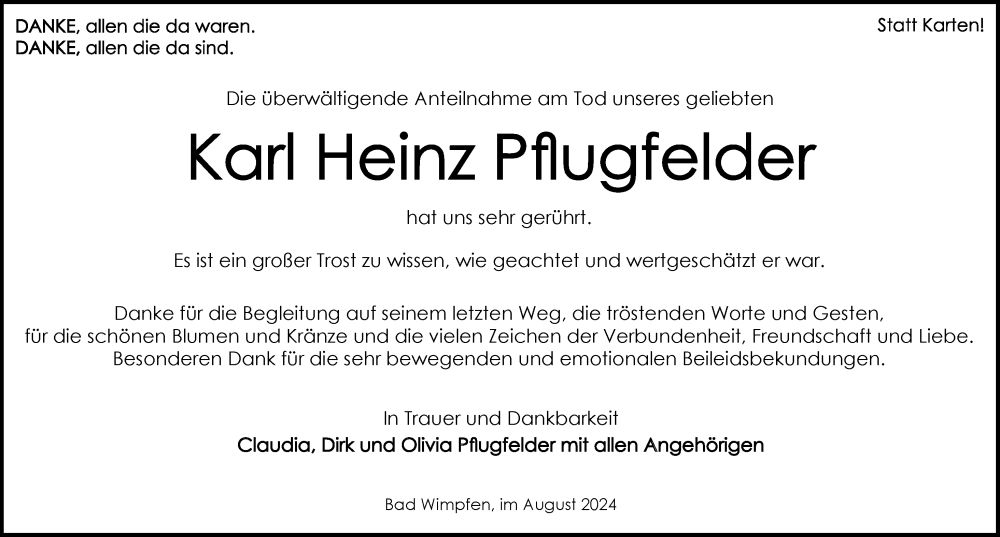 DANKE, allen die da waren.
DANKE, allen die da sind.

Statt Karten!

Die überwältigende Anteilnahme am Tod unseres geliebten

Karl Heinz Pflugfelder

hat uns sehr gerührt.

Es ist ein großer Trost zu wissen, wie geachtet und wertgeschätzt er war.

Danke für die Begleitung auf seinem letzten Weg, die tröstenden Worte und Gesten, für die schönen Blumen und Kränze und die vielen Zeichen der Verbundenheit, Freundschaft und Liebe. Besonderen Dank für die sehr bewegenden und emotionalen Beileidsbekundungen.

In Trauer und Dankbarkeit
Claudia, Dirk und Olivia Pflugfelder mit allen Angehörigen

Bad Wimpfen, im August 2024